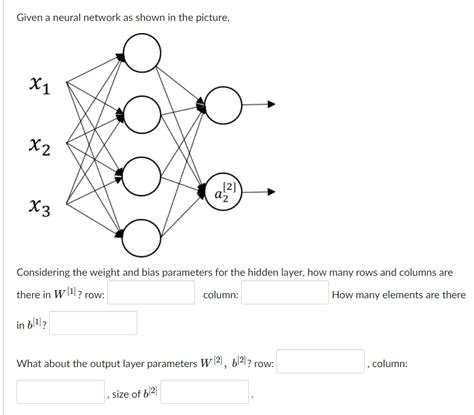 Given a neural network as shown in the picture,

$x_1$

$x_2$

$x_3$

$a_2^{[2]}$

Considering the weight and bias parameters for the hidden layer, how many rows and columns are there in $W^{[1]}$? row: column: How many elements are there in $b^{[1]}$?

What about the output layer parameters $W^{[2]}$, $b^{[2]}$? row: , column: , size of $b^{[2]}$ .